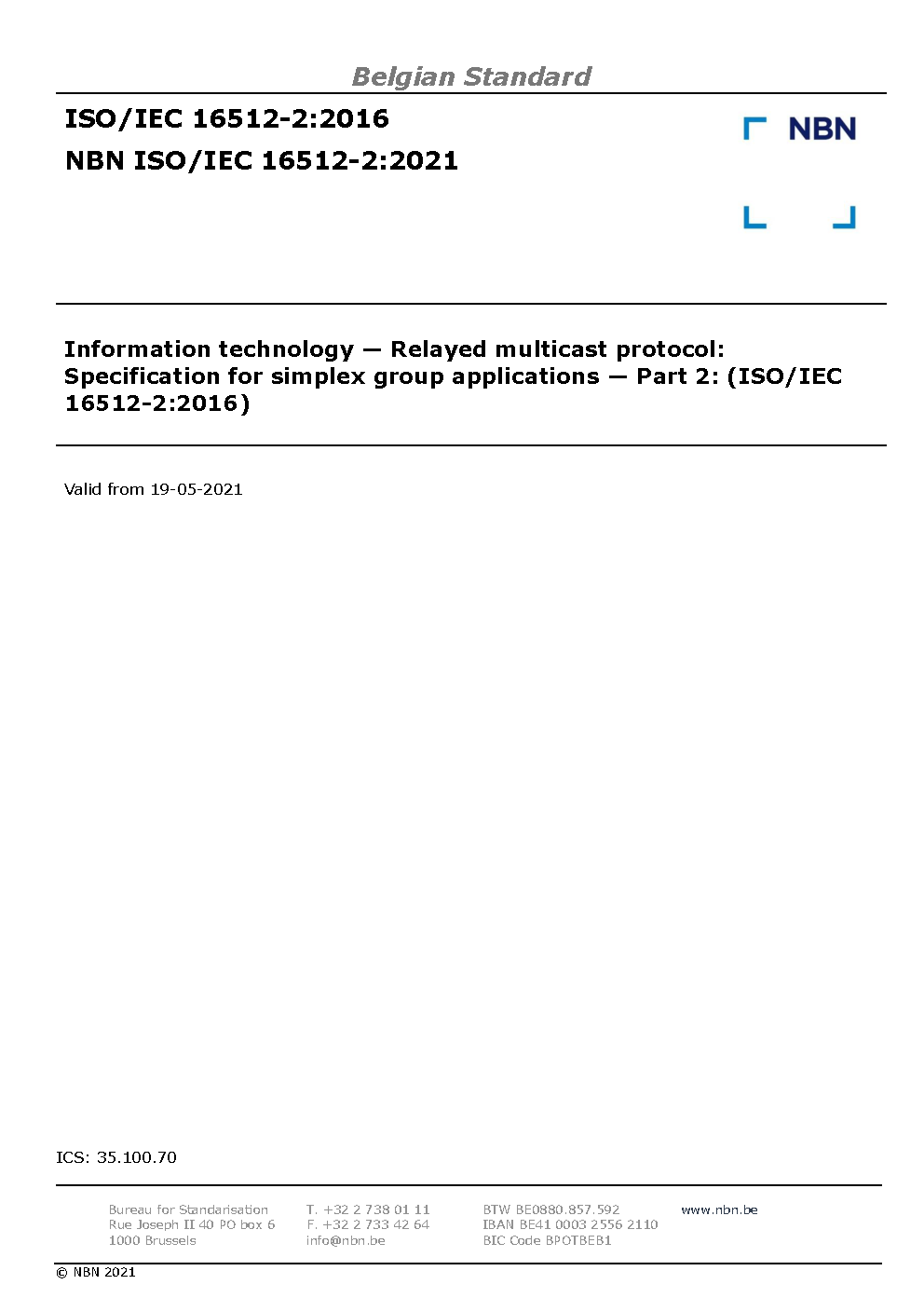 Belgian Standard

ISO/IEC 16512-2:2016
NBN ISO/IEC 16512-2:2021

NBN

Information technology — Relayed multicast protocol: Specification for simplex group applications — Part 2: (ISO/IEC 16512-2:2016)

Valid from 19-05-2021

ICS: 35.100.70

Bureau for Standarisation
Rue Joseph II 40 PO box 6
1000 Brussels

T. +32 2 738 01 11
F. +32 2 733 42 64
info@nbn.be

BTW BE0880.857.592
IBAN BE41 0003 2556 2110
BIC Code BPOTBEB1

www.nbn.be

© NBN 2021